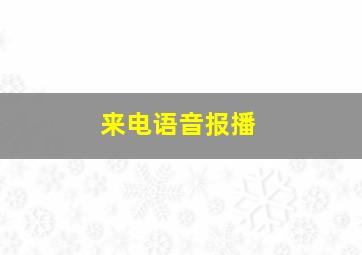 来电语音报播